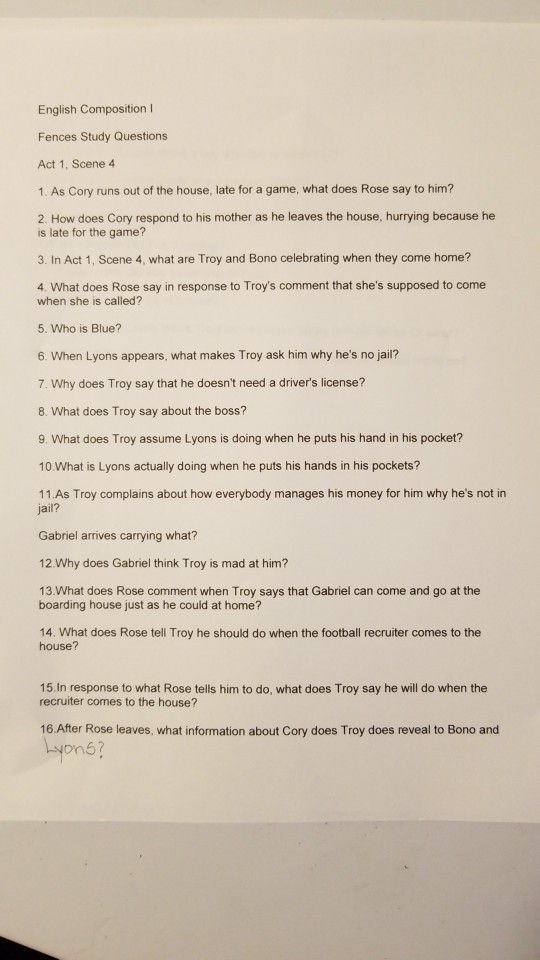 English Composition I

Fences Study Questions

Act 1, Scene 4

1. As Cory runs out of the house, late for a game, what does Rose say to him?

2. How does Cory respond to his mother as he leaves the house, hurrying because he is late for the game?

3. In Act 1, Scene 4, what are Troy and Bono celebrating when they come home?

4. What does Rose say in response to Troy's comment that she's supposed to come when she is called?

5. Who is Blue?

6. When Lyons appears, what makes Troy ask him why he's no jail?

7. Why does Troy say that he doesn't need a driver's license?

8. What does Troy say about the boss?

9. What does Troy assume Lyons is doing when he puts his hand in his pocket?

10.What is Lyons actually doing when he puts his hands in his pockets?

11.As Troy complains about how everybody manages his money for him why he's not in jail?

Gabriel arrives carrying what?

12.Why does Gabriel think Troy is mad at him?

13.What does Rose comment when Troy says that Gabriel can come and go at the boarding house just as he could at home?

14. What does Rose tell Troy he should do when the football recruiter comes to the house?

15.In response to what Rose tells him to do, what does Troy say he will do when the recruiter comes to the house?

16.After Rose leaves, what information about Cory does Troy does reveal to Bono and Lyons?